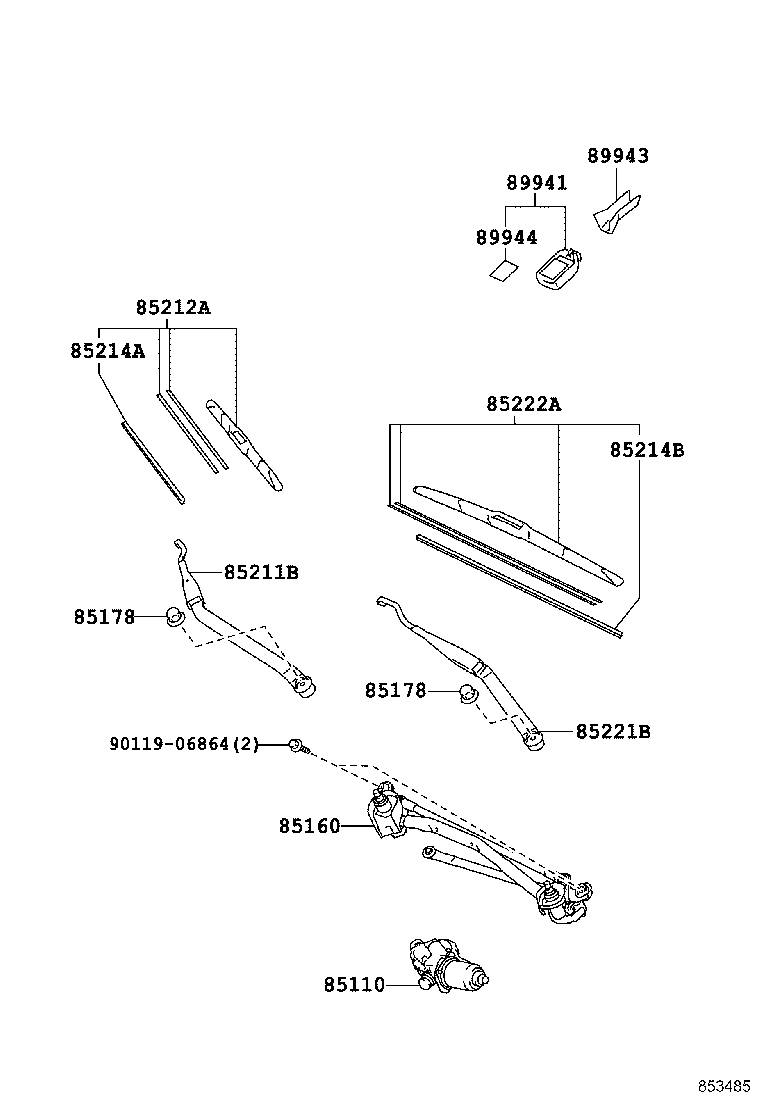 89943
89941
89944
85212A
85214A
85222A
85214B
85211B
85178
85178
85221B
90119-06864(2)
85160
85110
853485